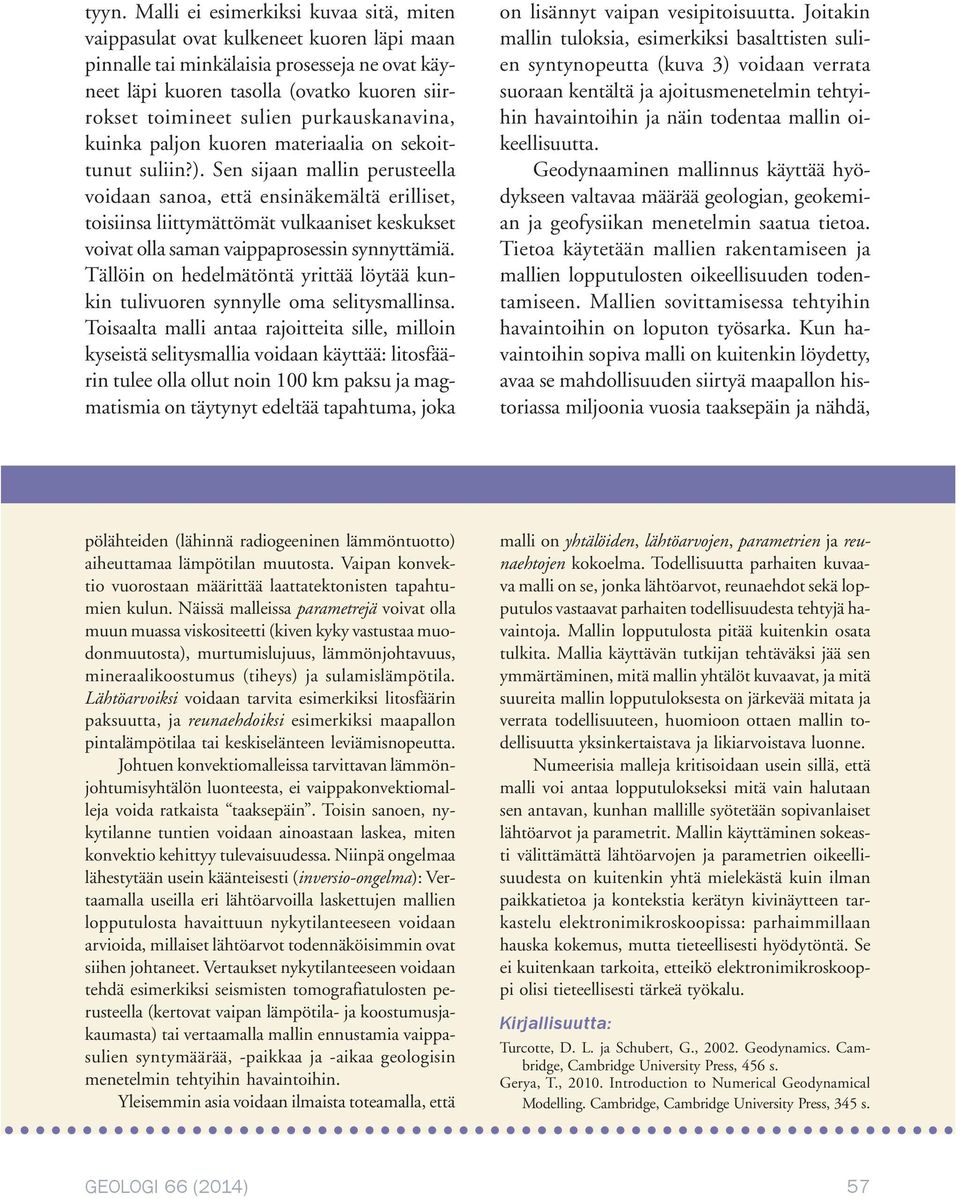 tyyn. Malli ei esimerkiksi kuvaa sitä, miten vaippasulat ovat kulkeneet kuoren läpi maan pinnalle tai minkälaisia prosesseja ne ovat käyneet läpi kuoren tasolla (ovatko kuoren siirrokset toimineet sulien purkauskanavina, kuinka paljon kuoren materiaalia on sekoittunut suliin?). Sen sijaan mallin perusteella voidaan sanoa, että ensinäkemältä erilliset, toisiinsa liittymättömät vulkaaniset keskukset voivat olla saman vaippaprosessin synnyttämiä. Tällöin on hedelmätöntä yrittää löytää kunkin tulivuoren synnylle oma selitysmallinsa. Toisaalta malli antaa rajoitteita sille, milloin kyseistä selitysmallia voidaan käyttää: litosfäärin tulee olla ollut noin 100 km paksu ja magmatismia on täytynyt edeltää tapahtuma, joka on lisännyt vaipan vesipitoisuutta. Joitakin mallin tuloksia, esimerkiksi basalttisten sulien syntynopeutta (kuva 3) voidaan verrata suoraan kentältä ja ajoitusmenetelmin tehtyihin havaintoihin ja näin todentaa mallin oikeellisuutta.

Geodynaaminen mallinnus käyttää hyödykseen valtavaa määrää geologian, geokemian ja geofysiikan menetelmin saatua tietoa. Tietoa käytetään mallien rakentamiseen ja mallien lopputulosten oikeellisuuden todentamiseen. Mallien sovittamisessa tehtyihin havaintoihin on loputon työsarka. Kun havaintoihin sopiva malli on kuitenkin löydetty, avaa se mahdollisuuden siirtyä maapallon historiassa miljoonia vuosia taaksepäin ja nähdä,

pölähteiden (lähinnä radiogeeninen lämmöntuotto) aiheuttamaa lämpötilan muutosta. Vaipan konvektio vuorostaan määrittää laattatektonisten tapahtumien kulun. Näissä malleissa parametrejä voivat olla muun muassa viskositeetti (kiven kyky vastustaa muodonmuutosta), murtumislujuus, lämmönjohtavuus, mineraalikoostumus (tiheys) ja sulamislämpötila. Lähtöarvoiksi voidaan tarvita esimerkiksi litosfäärin paksuutta, ja reunaehdoiksi esimerkiksi maapallon pintalämpötilaa tai keskiselänteen leviämisnopeutta.

Johtuen konvektiomalleissa tarvittavan lämmönjohtumisyhtälön luonteesta, ei vaippakonvektiomalleja voida ratkaista "taaksepäin". Toisin sanoen, nykytilanne tuntien voidaan ainoastaan laskea, miten konvektio kehittyy tulevaisuudessa. Niinpä ongelmaa lähestytään usein käänteisesti (inversio-ongelma): Vertaamalla useilla eri lähtöarvoilla laskettujen mallien lopputulosta havaittuun nykytilanteeseen voidaan arvioida, millaiset lähtöarvot todennäköisimmin ovat siihen johtaneet. Vertaukset nykytilanteeseen voidaan tehdä esimerkiksi seismisten tomografiatulosten perusteella (kertovat vaipan lämpötila- ja koostumusjakaumasta) tai vertaamalla mallin ennustamia vaippasulien syntymäärää, -paikkaa ja -aikaa geologisin menetelmin tehtyihin havaintoihin.

Yleisemmin asia voidaan ilmaista toteamalla, että malli on yhtälöiden, lähtöarvojen, parametrien ja reunaehtojen kokoelma. Todellisuutta parhaiten kuvaava malli on se, jonka lähtöarvot, reunaehdot sekä lopputulos vastaavat parhaiten todellisuudesta tehtyjä havaintoja. Mallin lopputulosta pitää kuitenkin osata tulkita. Mallia käyttävän tutkijan tehtäväksi jää sen ymmärtäminen, mitä mallin yhtälöt kuvaavat, ja mitä suureita mallin lopputuloksesta on järkevää mitata ja verrata todellisuuteen, huomioon ottaen mallin todellisuutta yksinkertaistava ja likiarvoistava luonne.

Numeerisia malleja kritisoidaan usein sillä, että malli voi antaa lopputulokseksi mitä vain halutaan sen antavan, kunhan mallille syötetään sopivanlaiset lähtöarvot ja parametrit. Mallin käyttäminen sokeasti välittämättä lähtöarvojen ja parametrien oikeellisuudesta on kuitenkin yhtä mielekästä kuin ilman paikkatietoa ja kontekstia kerätyn kivinäytteen tarkastelu elektronimikroskoopissa: parhaimmillaan hauska kokemus, mutta tieteellisesti hyödytöntä. Se ei kuitenkaan tarkoita, etteikö elektronimikroskooppi olisi tieteellisesti tärkeä työkalu.

Kirjallisuutta:
Turcotte, D. L. ja Schubert, G., 2002. Geodynamics. Cambridge, Cambridge University Press, 456 s.
Gerya, T., 2010. Introduction to Numerical Geodynamical Modelling. Cambridge, Cambridge University Press, 345 s.

GEOLOGI 66 (2014)
57